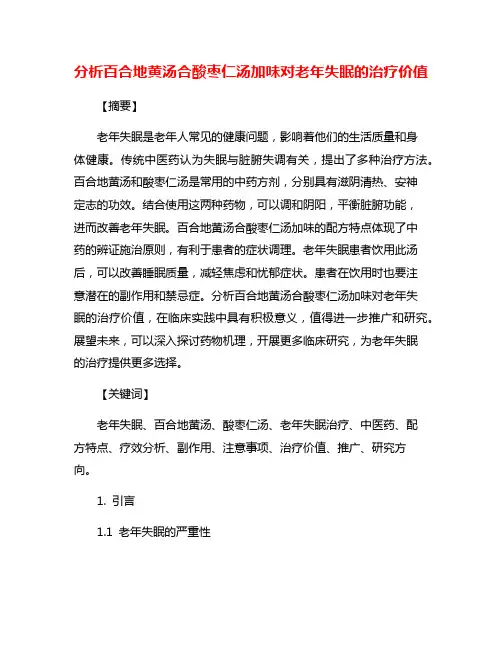 分析百合地黄汤合酸枣仁汤加味对老年失眠的治疗价值

【摘要】

老年失眠是老年人常见的健康问题，影响着他们的生活质量和身体健康。传统中医药认为失眠与脏腑失调有关，提出了多种治疗方法。百合地黄汤和酸枣仁汤是常用的中药方剂，分别具有滋阴清热、安神定志的功效。结合使用这两种药物，可以调和阴阳，平衡脏腑功能，进而改善老年失眠。百合地黄汤合酸枣仁汤加味的配方特点体现了中药的辨证施治原则，有利于患者的症状调理。老年失眠患者饮用此汤后，可以改善睡眠质量，减轻焦虑和忧郁症状。患者在饮用时也要注意潜在的副作用和禁忌症。分析百合地黄汤合酸枣仁汤加味对老年失眠的治疗价值，在临床实践中具有积极意义，值得进一步推广和研究。展望未来，可以深入探讨药物机理，开展更多临床研究，为老年失眠的治疗提供更多选择。

【关键词】

老年失眠、百合地黄汤、酸枣仁汤、老年失眠治疗、中医药、配方特点、疗效分析、副作用、注意事项、治疗价值、推广、研究方向。

1. 引言

1.1 老年失眠的严重性